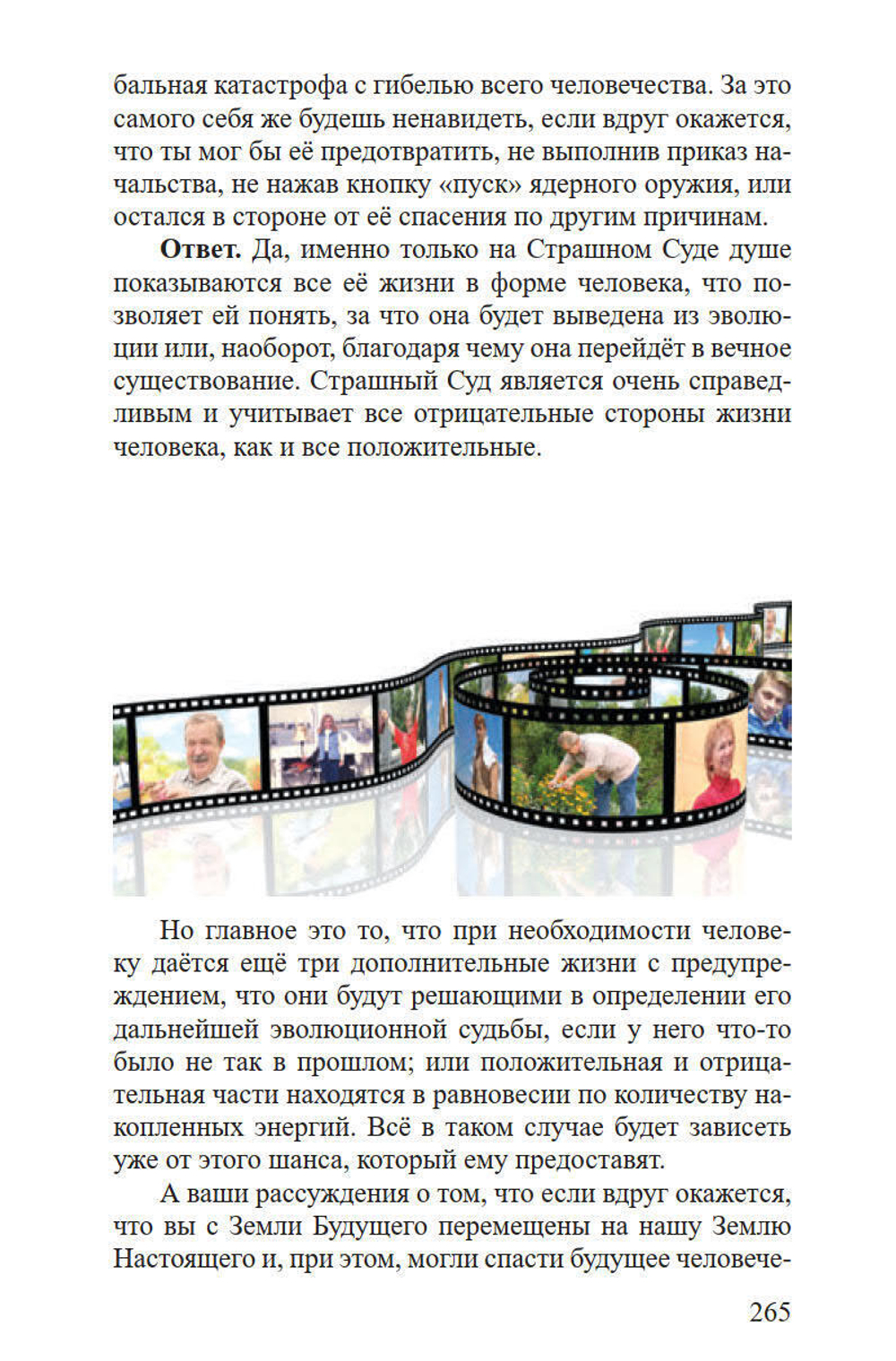 бальная катастрофа с гибелью всего человечества. За это самого себя же будешь ненавидеть, если вдруг окажется, что ты мог бы её предотвратить, не выполнив приказ начальства, не нажав кнопку «пуск» ядерного оружия, или остался в стороне от её спасения по другим причинам.

**Ответ.** Да, именно только на Страшном Суде душе показываются все её жизни в форме человека, что позволяет ей понять, за что она будет выведена из эволюции или, наоборот, благодаря чему она перейдёт в вечное существование. Страшный Суд является очень справедливым и учитывает все отрицательные стороны жизни человека, как и все положительные.

Но главное это то, что при необходимости человеку даётся ещё три дополнительные жизни с предупреждением, что они будут решающими в определении его дальнейшей эволюционной судьбы, если у него что-то было не так в прошлом; или положительная и отрицательная части находятся в равновесии по количеству накопленных энергий. Всё в таком случае будет зависеть уже от этого шанса, который ему предоставят.

А ваши рассуждения о том, что если вдруг окажется, что вы с Земли Будущего перемещены на нашу Землю Настоящего и, при этом, могли спасти будущее человече-

265